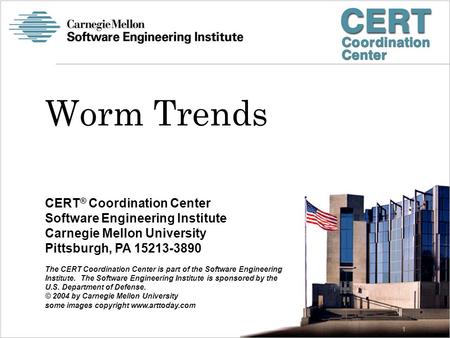 Carnegie Mellon
Software Engineering Institute

CERT
Coordination
Center

Worm Trends

CERT® Coordination Center
Software Engineering Institute
Carnegie Mellon University
Pittsburgh, PA 15213-3890

The CERT Coordination Center is part of the Software Engineering Institute. The Software Engineering Institute is sponsored by the U.S. Department of Defense.
© 2004 by Carnegie Mellon University
some images copyright www.arttoday.com

1